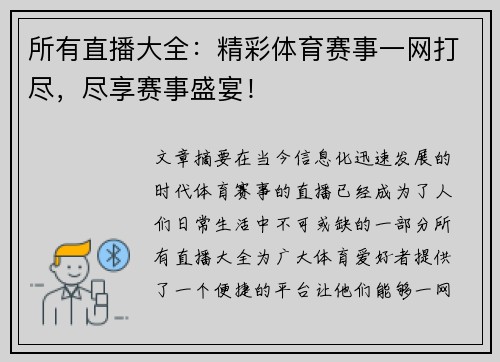 所有直播大全：精彩体育赛事一网打尽，尽享赛事盛宴！

文章摘要在当今信息化迅速发展的时代体育赛事的直播已经成为了人们日常生活中不可或缺的一部分所有直播大全为广大体育爱好者提供了一个便捷的平台让他们能够一网